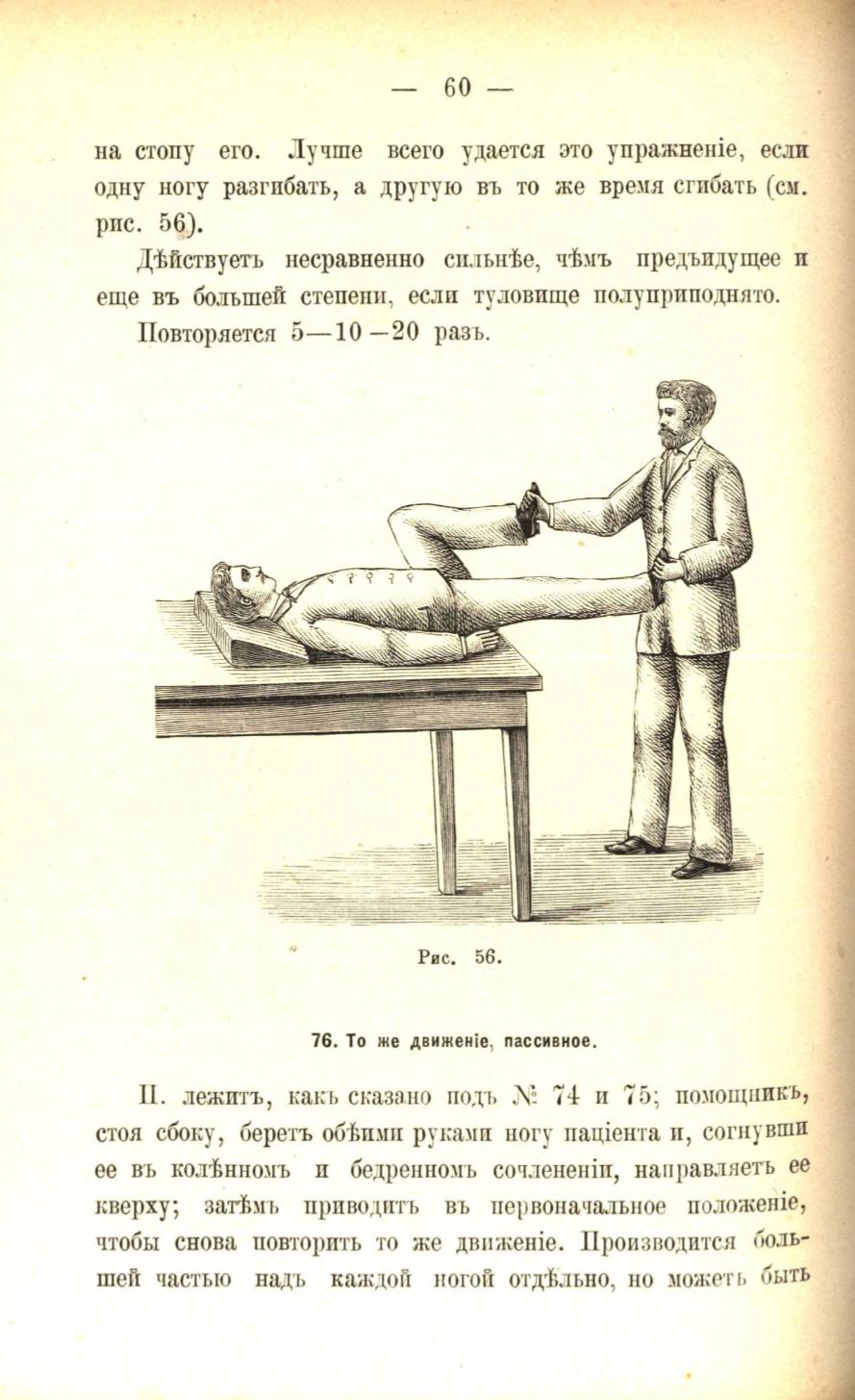 — 60 —

на стопу его. Лучше всего удается это упражненіе, если одну ногу разгибать, а другую въ то же время сгибать (см. рис. 56).

Дѣйствуетъ несравненно сильнѣе, чѣмъ предъидущее и еще въ большей степени, если туловище полуприподнято.

Повторяется 5—10—20 разъ.

Рис. 56.

76. То же движеніе, пассивное.

П. лежитъ, какъ сказано подъ № 74 и 75; помощникъ, стоя сбоку, беретъ обѣими руками ногу паціента и, согнувши ее въ колѣнномъ и бедренномъ сочлененіи, направляетъ ее кверху; затѣмъ приводитъ въ первоначальное положеніе, чтобы снова повторить то же движеніе. Производится большей частью надъ каждой ногой отдѣльно, но можетъ быть